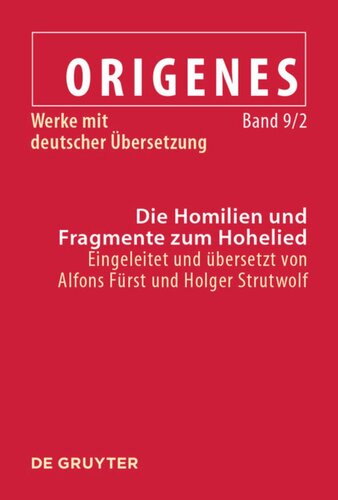 ORIGENES

Werke mit deutscher Übersetzung

Band 9/2

Die Homilien und Fragmente zum Hohelied
Eingeleitet und übersetzt von Alfons Fürst und Holger Strutwolf

DE GRUYTER